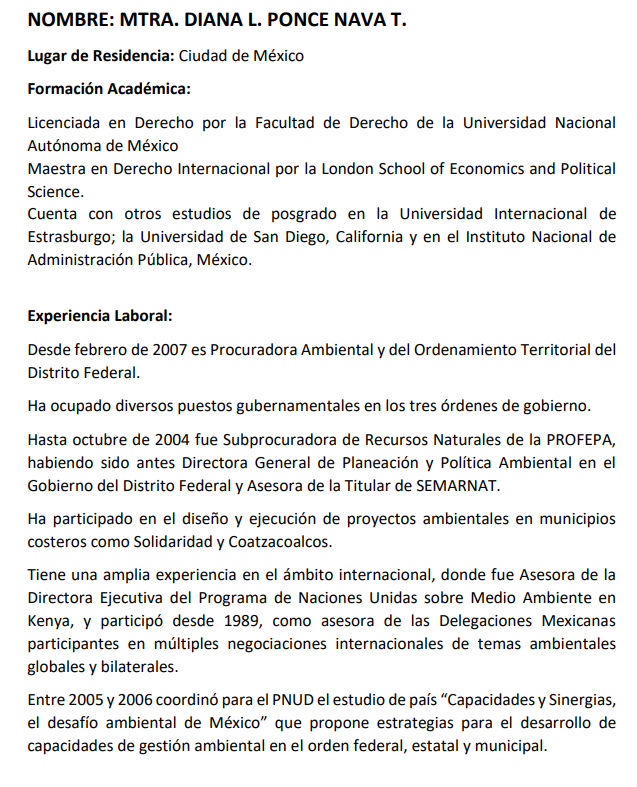 NOMBRE: MTRA. DIANA L. PONCE NAVA T.

Lugar de Residencia: Ciudad de México

Formación Académica:

Licenciada en Derecho por la Facultad de Derecho de la Universidad Nacional Autónoma de México
Maestra en Derecho Internacional por la London School of Economics and Political Science.
Cuenta con otros estudios de posgrado en la Universidad Internacional de Estrasburgo; la Universidad de San Diego, California y en el Instituto Nacional de Administración Pública, México.

Experiencia Laboral:

Desde febrero de 2007 es Procuradora Ambiental y del Ordenamiento Territorial del Distrito Federal.

Ha ocupado diversos puestos gubernamentales en los tres órdenes de gobierno.

Hasta octubre de 2004 fue Subprocuradora de Recursos Naturales de la PROFEPA, habiendo sido antes Directora General de Planeación y Política Ambiental en el Gobierno del Distrito Federal y Asesora de la Titular de SEMARNAT.

Ha participado en el diseño y ejecución de proyectos ambientales en municipios costeros como Solidaridad y Coatzacoalcos.

Tiene una amplia experiencia en el ámbito internacional, donde fue Asesora de la Directora Ejecutiva del Programa de Naciones Unidas sobre Medio Ambiente en Kenya, y participó desde 1989, como asesora de las Delegaciones Mexicanas participantes en múltiples negociaciones internacionales de temas ambientales globales y bilaterales.

Entre 2005 y 2006 coordinó para el PNUD el estudio de país “Capacidades y Sinergias, el desafío ambiental de México” que propone estrategias para el desarrollo de capacidades de gestión ambiental en el orden federal, estatal y municipal.